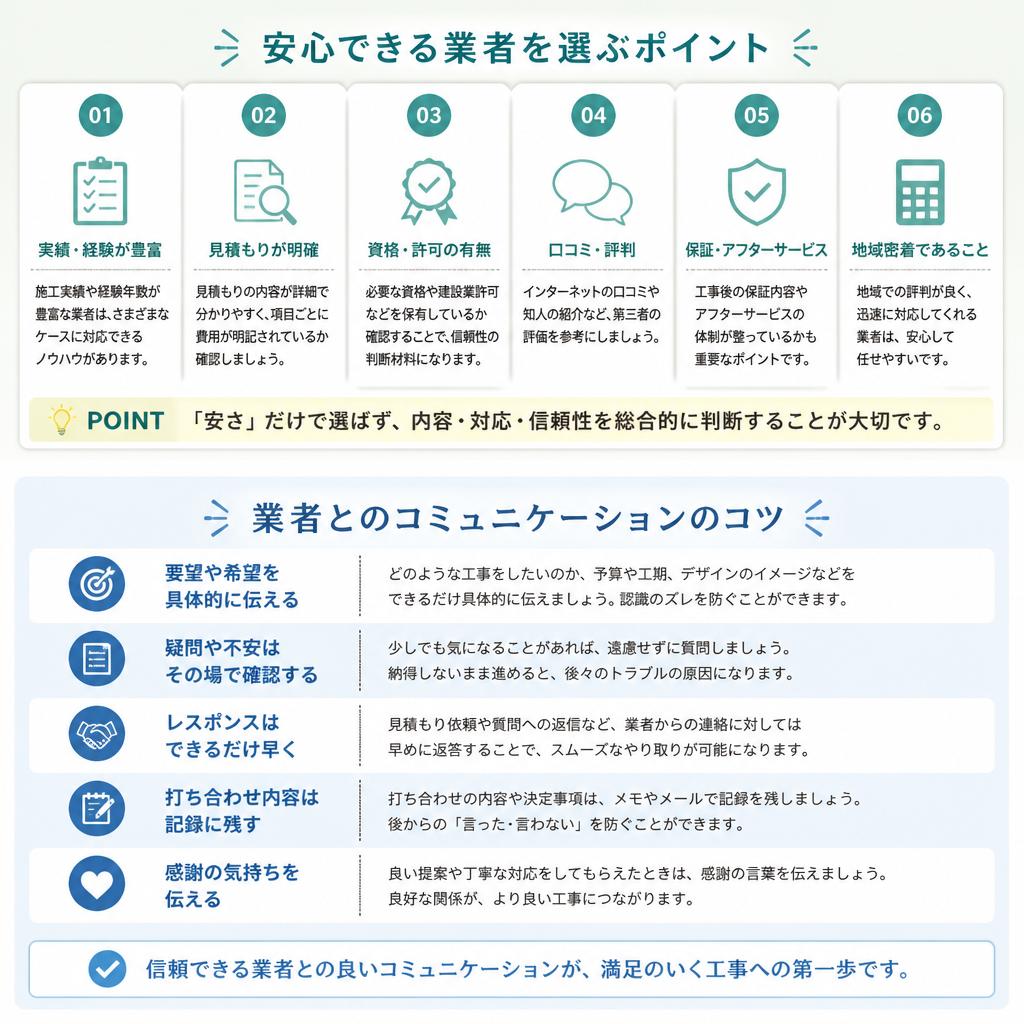 安心できる業者を選ぶポイント

01
実績・経験が豊富
施工実績や経験年数が豊富な業者は、さまざまなケースに対応できるノウハウがあります。

02
見積もりが明確
見積もりの内容が詳細で分かりやすく、項目ごとに費用が明記されているか確認しましょう。

03
資格・許可の有無
必要な資格や建設業許可などを保有しているか確認することで、信頼性の判断材料になります。

04
口コミ・評判
インターネットの口コミや知人の紹介など、第三者の評価を参考にしましょう。

05
保証・アフターサービス
工事後の保証内容やアフターサービスの体制が整っているかも重要なポイントです。

06
地域密着であること
地域での評判が良く、迅速に対応してくれる業者は、安心して任せやすいです。

POINT 「安さ」だけで選ばず、内容・対応・信頼性を総合的に判断することが大切です。

業者とのコミュニケーションのコツ

要望や希望を具体的に伝える
どのような工事をしたいのか、予算や工期、デザインのイメージなどをできるだけ具体的に伝えましょう。認識のズレを防ぐことができます。

疑問や不安はその場で確認する
少しでも気になることがあれば、遠慮せずに質問しましょう。納得しないまま進めると、後々のトラブルの原因になります。

レスポンスはできるだけ早く
見積もり依頼や質問への返信など、業者からの連絡に対しては早めに返答することで、スムーズなやり取りが可能になります。

打ち合わせ内容は記録に残す
打ち合わせの内容や決定事項は、メモやメールで記録を残しましょう。後からの「言った・言わない」を防ぐことができます。

感謝の気持ちを伝える
良い提案や丁寧な対応をしてもらえたときは、感謝の言葉を伝えましょう。良好な関係が、より良い工事につながります。

信頼できる業者との良いコミュニケーションが、満足のいく工事への第一歩です。